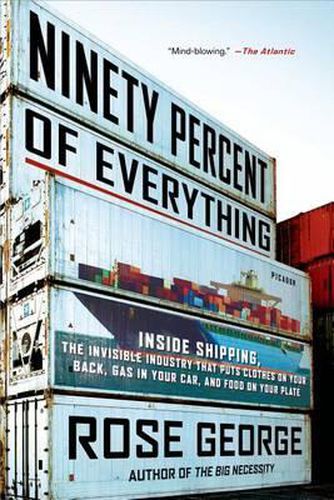 NINETY PERCENT OF EVERYTHING

"Mind-blowing." —The Atlantic

PICADOR

INSIDE SHIPPING, THE INVISIBLE INDUSTRY THAT PUTS CLOTHES ON YOUR BACK, GAS IN YOUR CAR, AND FOOD ON YOUR PLATE

ROSE GEORGE

AUTHOR OF THE BIG NECESSITY